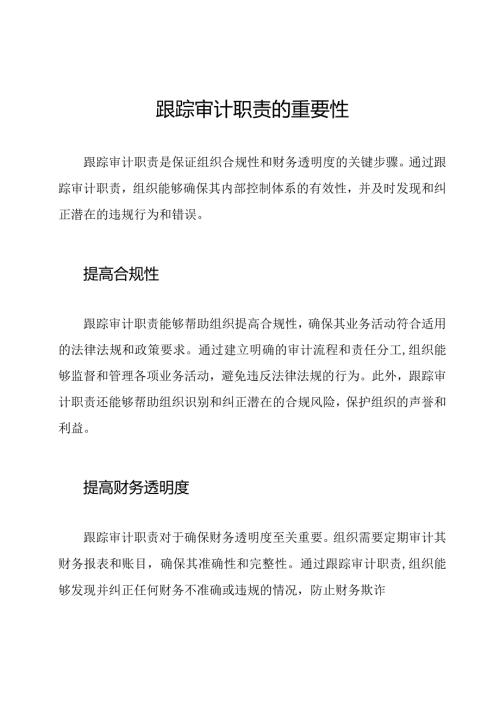 跟踪审计职责的重要性

跟踪审计职责是保证组织合规性和财务透明度的关键步骤。通过跟踪审计职责，组织能够确保其内部控制体系的有效性，并及时发现和纠正潜在的违规行为和错误。

提高合规性

跟踪审计职责能够帮助组织提高合规性，确保其业务活动符合适用的法律法规和政策要求。通过建立明确的审计流程和责任分工，组织能够监督和管理各项业务活动，避免违反法律法规的行为。此外，跟踪审计职责还能够帮助组织识别和纠正潜在的合规风险，保护组织的声誉和利益。

提高财务透明度

跟踪审计职责对于确保财务透明度至关重要。组织需要定期审计其财务报表和账目，确保其准确性和完整性。通过跟踪审计职责，组织能够发现并纠正任何财务不准确或违规的情况，防止财务欺诈